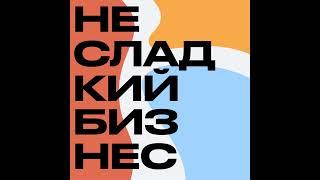 НЕ
СЛАД
КИЙ
БИЗ
НЕС